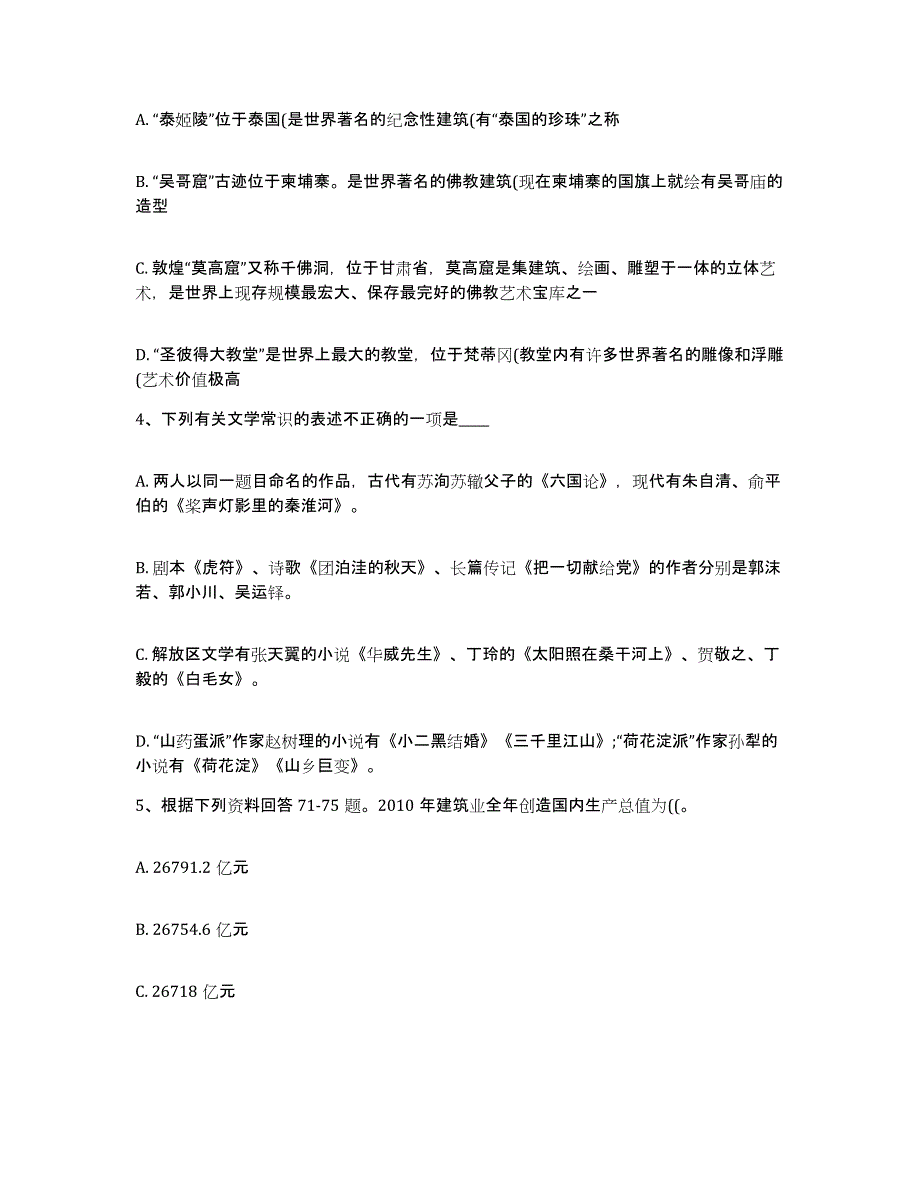 A. “泰姬陵”位于泰国(是世界著名的纪念性建筑(有“泰国的珍珠”之称

B. “吴哥窟”古迹位于柬埔寨。是世界著名的佛教建筑(现在柬埔寨的国旗上就绘有吴哥庙的造型

C. 敦煌“莫高窟”又称千佛洞，位于甘肃省，莫高窟是集建筑、绘画、雕塑于一体的立体艺术，是世界上现存规模最宏大、保存最完好的佛教艺术宝库之一

D. “圣彼得大教堂”是世界上最大的教堂，位于梵蒂冈(教堂内有许多世界著名的雕像和浮雕(艺术价值极高

4、下列有关文学常识的表述不正确的一项是____

A. 两人以同一题目命名的作品，古代有苏洵苏辙父子的《六国论》，现代有朱自清、俞平伯的《桨声灯影里的秦淮河》。

B. 剧本《虎符》、诗歌《团泊洼的秋天》、长篇传记《把一切献给党》的作者分别是郭沫若、郭小川、吴运铎。

C. 解放区文学有张天翼的小说《华威先生》、丁玲的《太阳照在桑干河上》、贺敬之、丁毅的《白毛女》。

D. “山药蛋派”作家赵树理的小说有《小二黑结婚》《三千里江山》;“荷花淀派”作家孙犁的小说有《荷花淀》《山乡巨变》。

5、根据下列资料回答 71-75 题。2010 年建筑业全年创造国内生产总值为((。

A. 26791.2 亿元

B. 26754.6 亿元

C. 26718 亿元